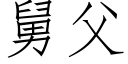 舅父